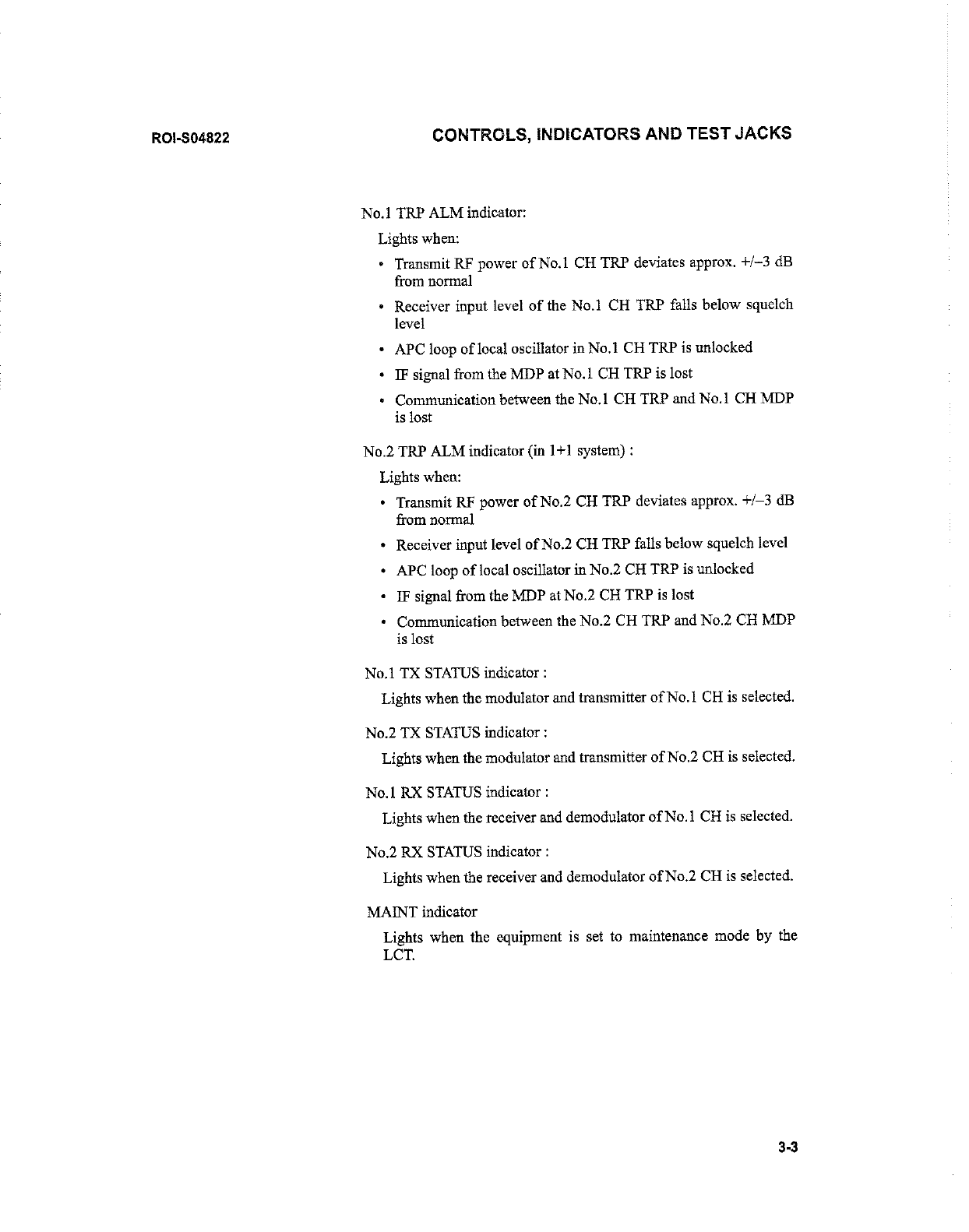 ROI-S04822

CONTROLS, INDICATORS AND TEST JACKS

No.1 TRP ALM indicator:

Lights when:

• Transmit RF power of No.1 CH TRP deviates approx. +/–3 dB from normal

• Receiver input level of the No.1 CH TRP falls below squelch level

• APC loop of local oscillator in No.1 CH TRP is unlocked

• IF signal from the MDP at No.1 CH TRP is lost

• Communication between the No.1 CH TRP and No.1 CH MDP is lost

No.2 TRP ALM indicator (in 1+1 system) :

Lights when:

• Transmit RF power of No.2 CH TRP deviates approx. +/–3 dB from normal

• Receiver input level of No.2 CH TRP falls below squelch level

• APC loop of local oscillator in No.2 CH TRP is unlocked

• IF signal from the MDP at No.2 CH TRP is lost

• Communication between the No.2 CH TRP and No.2 CH MDP is lost

No.1 TX STATUS indicator :

Lights when the modulator and transmitter of No.1 CH is selected.

No.2 TX STATUS indicator :

Lights when the modulator and transmitter of No.2 CH is selected.

No.1 RX STATUS indicator :

Lights when the receiver and demodulator of No.1 CH is selected.

No.2 RX STATUS indicator :

Lights when the receiver and demodulator of No.2 CH is selected.

MAINT indicator

Lights when the equipment is set to maintenance mode by the LCT.

3-3